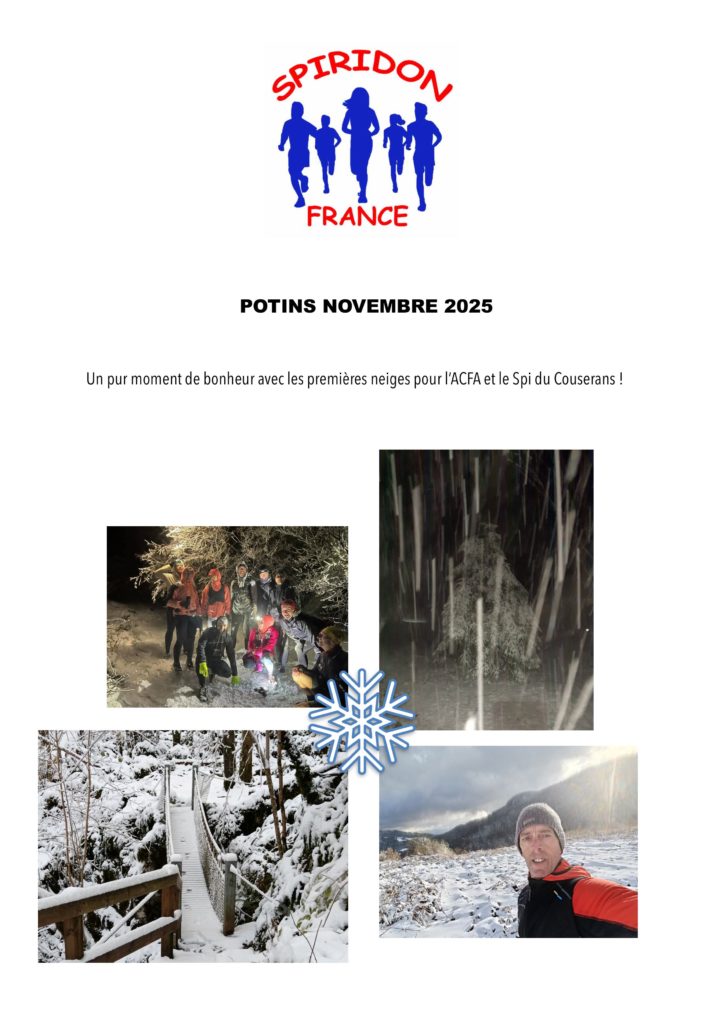 SPIRIDON
FRANCE

POTINS NOVEMBRE 2025

Un pur moment de bonheur avec les premières neiges pour l'ACFA et le Spi du Couserans !